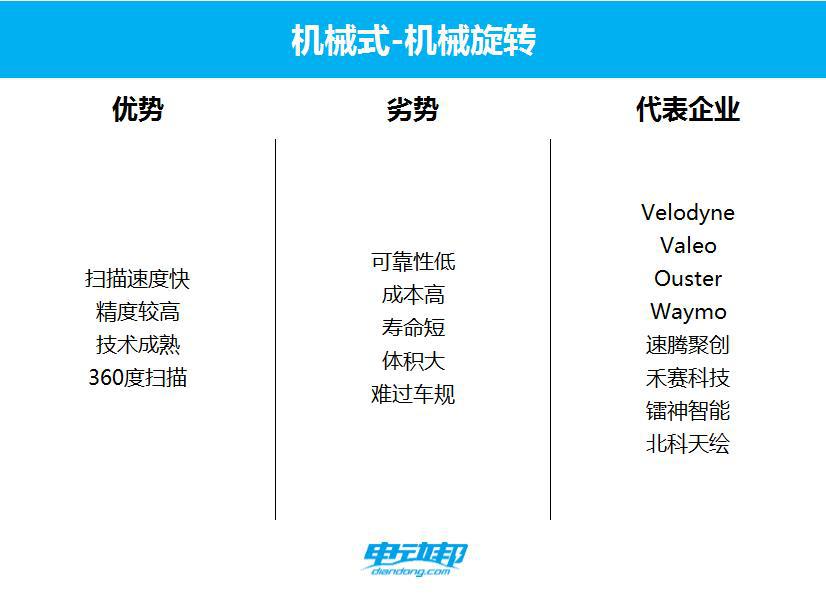 机械式-机械旋转

优势

扫描速度快
精度较高
技术成熟
360度扫描

劣势

可靠性低
成本高
寿命短
体积大
难过车规

代表企业

Velodyne
Valeo
Ouster
Waymo
速腾聚创
禾赛科技
镭神智能
北科天绘

电动邦
diandong.com